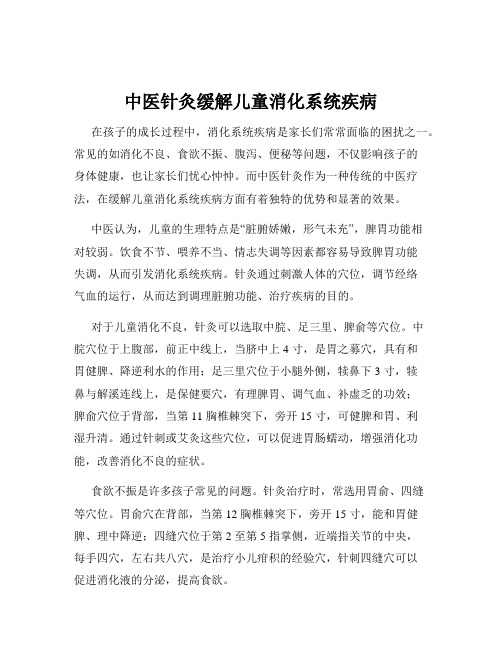 中医针灸缓解儿童消化系统疾病

在孩子的成长过程中，消化系统疾病是家长们常常面临的困扰之一。常见的如消化不良、食欲不振、腹泻、便秘等问题，不仅影响孩子的身体健康，也让家长们忧心忡忡。而中医针灸作为一种传统的中医疗法，在缓解儿童消化系统疾病方面有着独特的优势和显著的效果。

中医认为，儿童的生理特点是“脏腑娇嫩，形气未充”，脾胃功能相对较弱。饮食不节、喂养不当、情志失调等因素都容易导致脾胃功能失调，从而引发消化系统疾病。针灸通过刺激人体的穴位，调节经络气血的运行，从而达到调理脏腑功能、治疗疾病的目的。

对于儿童消化不良，针灸可以选取中脘、足三里、脾俞等穴位。中脘穴位于上腹部，前正中线上，当脐中上 4 寸，是胃之募穴，具有和胃健脾、降逆利水的作用；足三里穴位于小腿外侧，犊鼻下 3 寸，犊鼻与解溪连线上，是保健要穴，有理脾胃、调气血、补虚乏的功效；脾俞穴位于背部，当第 11 胸椎棘突下，旁开 15 寸，可健脾和胃、利湿升清。通过针刺或艾灸这些穴位，可以促进胃肠蠕动，增强消化功能，改善消化不良的症状。

食欲不振是许多孩子常见的问题。针灸治疗时，常选用胃俞、四缝等穴位。胃俞穴在背部，当第 12 胸椎棘突下，旁开 15 寸，能和胃健脾、理中降逆；四缝穴位于第 2 至第 5 指掌侧，近端指关节的中央，每手四穴，左右共八穴，是治疗小儿疳积的经验穴，针刺四缝穴可以促进消化液的分泌，提高食欲。